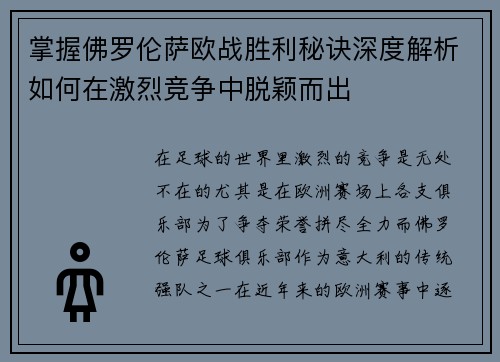 掌握佛罗伦萨欧战胜利秘诀深度解析如何在激烈竞争中脱颖而出

在足球的世界里激烈的竞争是无处不在的尤其是在欧洲赛场上各支俱乐部为了争夺荣誉拼尽全力而佛罗伦萨足球俱乐部作为意大利的传统强队之一在近年来的欧洲赛事中逐